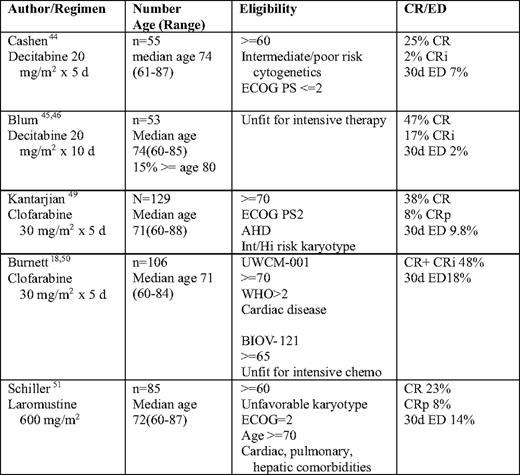 | Author/Regimen | Number Age (Range) | Eligibility | CR/ED |
|---|---|---|---|
| Cashen $^{44}$ Decitabine 20 mg/m$^2$ x 5 d | n=55 median age 74 (61-87) | >=60 Intermediate/poor risk cytogenetics ECOG PS <=2 | 25% CR 2% CRi 30d ED 7% |
| Blum $^{45,46}$ Decitabine 20 mg/m$^2$ x 10 d | n=53 Median age 74(60-85) 15% >= age 80 | Unfit for intensive therapy | 47% CR 17% CRi 30d ED 2% |
| Kantarjian $^{49}$ Clofarabine 30 mg/m$^2$ x 5 d | N=129 Median age 71(60-88) | >=70 ECOG PS2 AHD Int/Hi risk karyotype | 38% CR 8% CRp 30d ED 9.8% |
| Burnett $^{18,50}$ Clofarabine 30 mg/m$^2$ x 5 d | n=106 Median age 71 (60-84) | UWCM-001 >=70 WHO>2 Cardiac disease BIOV-121 >=65 Unfit for intensive chemo | CR+ CRi 48% 30d ED18% |
| Schiller $^{51}$ Laromustine 600 mg/m$^2$ | n=85 Median age 72(60-87) | >=60 Unfavorable karyotype ECOG=2 Age >=70 Cardiac, pulmonary, hepatic comorbidities | CR 23% CRp 8% 30d ED 14% |